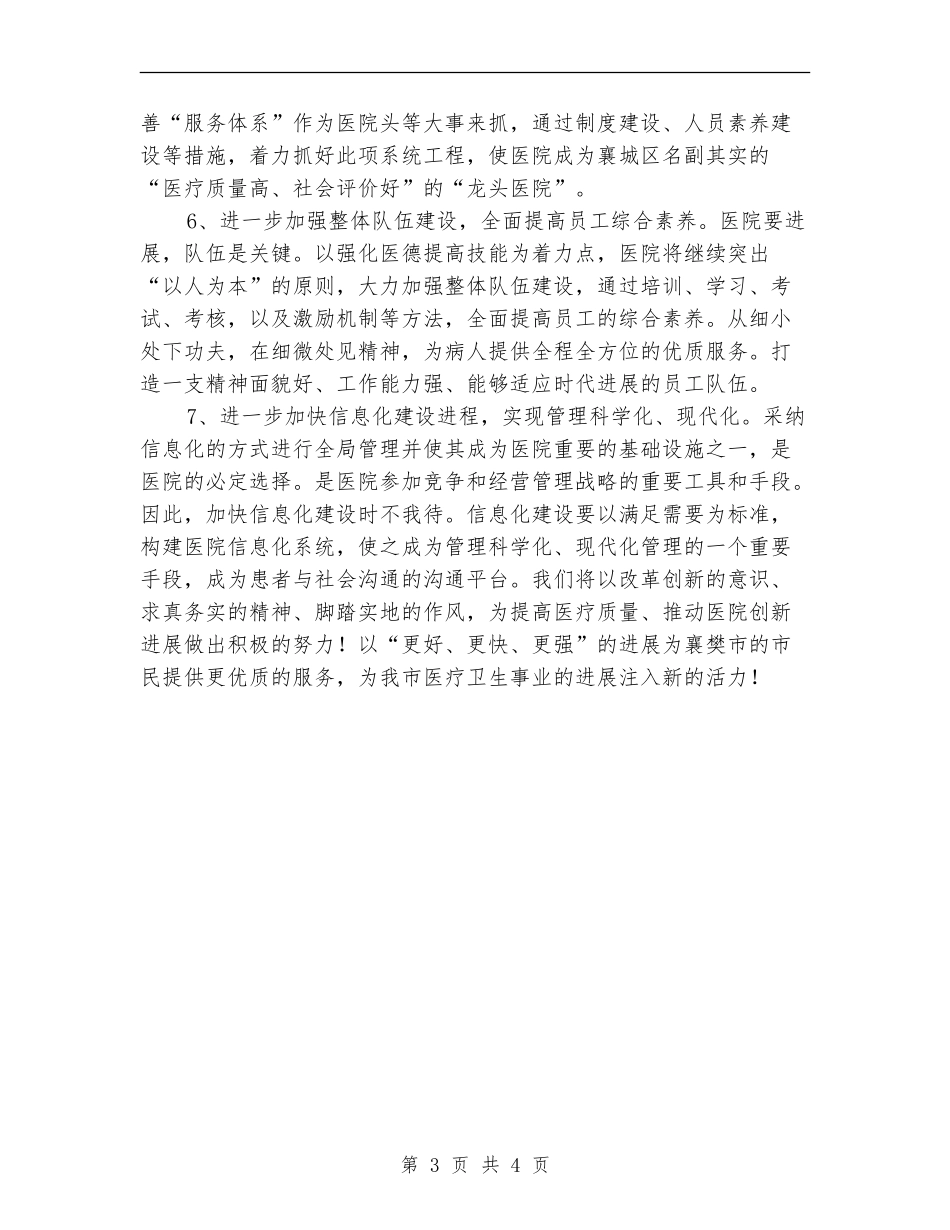 善“服务体系”作为医院头等大事来抓，通过制度建设、人员素养建设等措施，着力抓好此项系统工程，使医院成为襄城区名副其实的“医疗质量高、社会评价好”的“龙头医院”。

6、进一步加强整体队伍建设，全面提高员工综合素养。医院要进展，队伍是关键。以强化医德提高技能为着力点，医院将继续突出“以人为本”的原则，大力加强整体队伍建设，通过培训、学习、考试、考核，以及激励机制等方法，全面提高员工的综合素养。从细小处下功夫，在细微处见精神，为病人提供全程全方位的优质服务。打造一支精神面貌好、工作能力强、能够适应时代进展的员工队伍。

7、进一步加快信息化建设进程，实现管理科学化、现代化。采纳信息化的方式进行全局管理并使其成为医院重要的基础设施之一，是医院的必定选择。是医院参加竞争和经营管理战略的重要工具和手段。因此，加快信息化建设时不我待。信息化建设要以满足需要为标准，构建医院信息化系统，使之成为管理科学化、现代化管理的一个重要手段，成为患者与社会沟通的沟通平台。我们将以改革创新的意识、求真务实的精神、脚踏实地的作风，为提高医疗质量、推动医院创新进展做出积极的努力！以“更好、更快、更强”的进展为襄樊市的市民提供更优质的服务，为我市医疗卫生事业的进展注入新的活力！

第 3 页 共 4 页